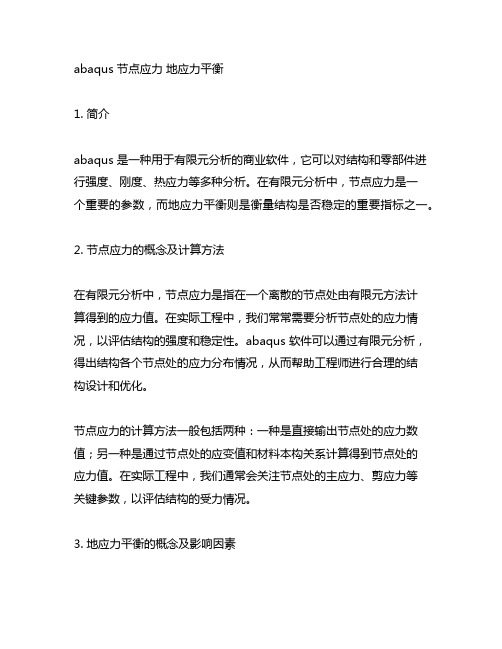 abaqus 节点应力 地应力平衡

1. 简介

abaqus 是一种用于有限元分析的商业软件，它可以对结构和零部件进行强度、刚度、热应力等多种分析。在有限元分析中，节点应力是一个重要的参数，而地应力平衡则是衡量结构是否稳定的重要指标之一。

2. 节点应力的概念及计算方法

在有限元分析中，节点应力是指在一个离散的节点处由有限元方法计算得到的应力值。在实际工程中，我们常常需要分析节点处的应力情况，以评估结构的强度和稳定性。abaqus 软件可以通过有限元分析，得出结构各个节点处的应力分布情况，从而帮助工程师进行合理的结构设计和优化。

节点应力的计算方法一般包括两种：一种是直接输出节点处的应力数值；另一种是通过节点处的应变值和材料本构关系计算得到节点处的应力值。在实际工程中，我们通常会关注节点处的主应力、剪应力等关键参数，以评估结构的受力情况。

3. 地应力平衡的概念及影响因素